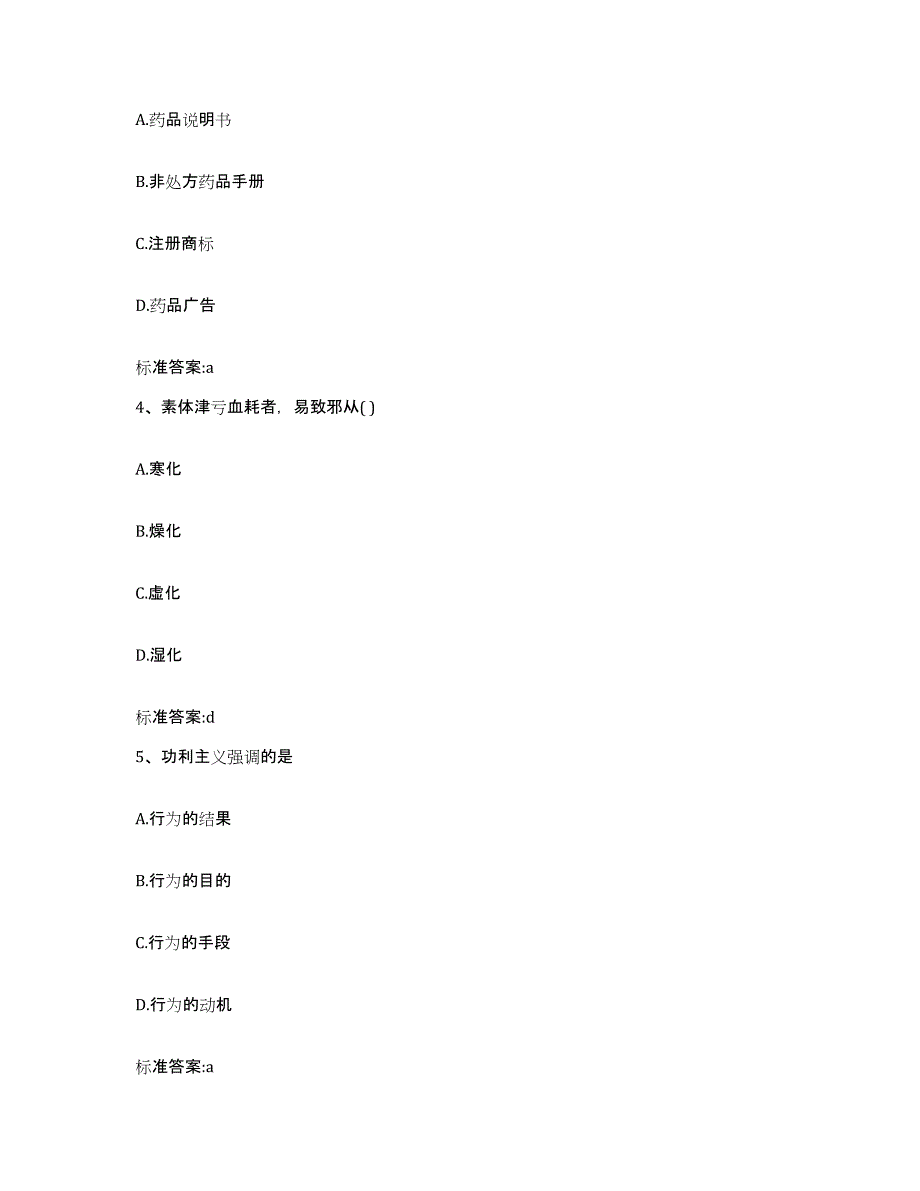 A.药品说明书

B.非处方药品手册

C.注册商标

D.药品广告

标准答案:a

4、素体津亏血耗者，易致邪从( )

A.寒化

B.燥化

C.虚化

D.湿化

标准答案:d

5、功利主义强调的是

A.行为的结果

B.行为的目的

C.行为的手段

D.行为的动机

标准答案:a